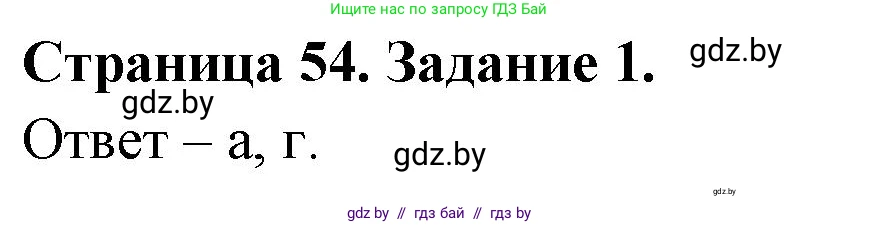 Ищите нас по запросу ГДЗ Бай

Страница 54. Задание 1.

gdz.by

gdz.by

Ответ – а, г.

gdz.by

gdz.by

gdz by // гдз бай // гдз by